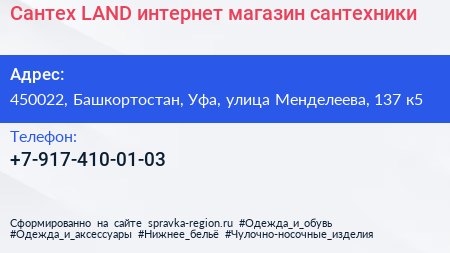 Сантех LAND интернет магазин сантехники

Адрес:
450022, Башкортостан, Уфа, улица Менделеева, 137 к5

Телефон:
+7-917-410-01-03

Сформированно на сайте spravka-region.ru #Одежда_и_обувь #Одежда_и_аксессуары #Нижнее_бельё #Чулочно-носочные_изделия